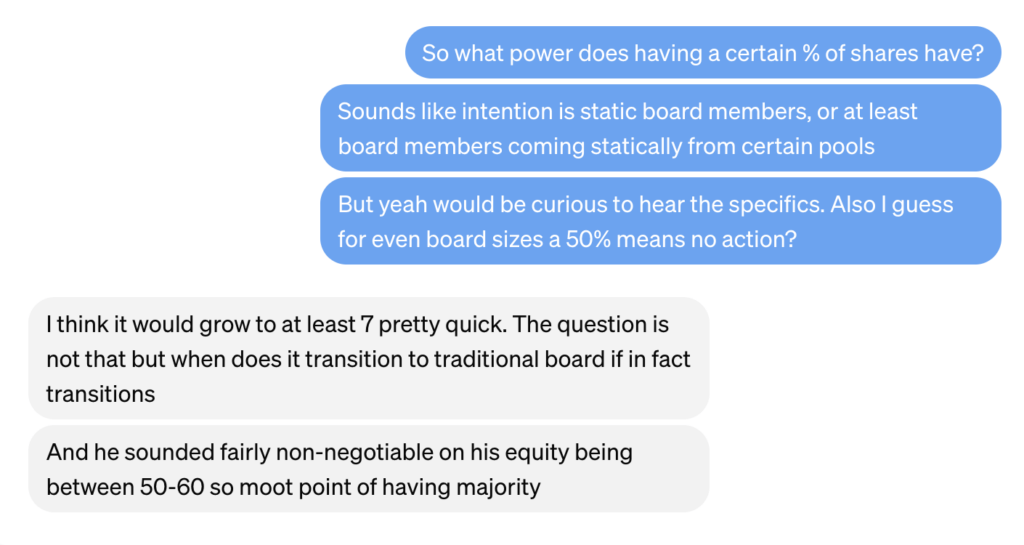 So what power does having a certain % of shares have?

Sounds like intention is static board members, or at least board members coming statically from certain pools

But yeah would be curious to hear the specifics. Also I guess for even board sizes a 50% means no action?

I think it would grow to at least 7 pretty quick. The question is not that but when does it transition to traditional board if in fact transitions

And he sounded fairly non-negotiable on his equity being between 50-60 so moot point of having majority